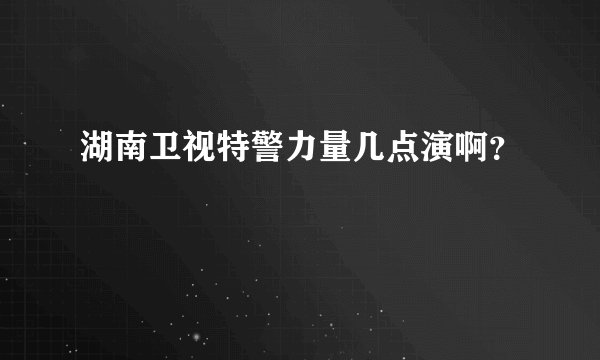 湖南卫视特警力量几点演啊?